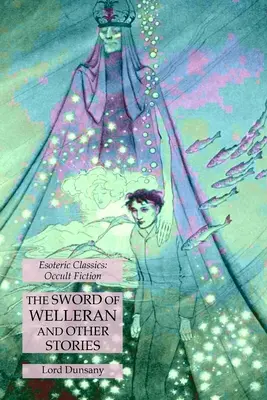 Esoteric Classics: Occult Fiction

THE SWORD OF WELLERAN AND OTHER STORIES

Lord Dunsany